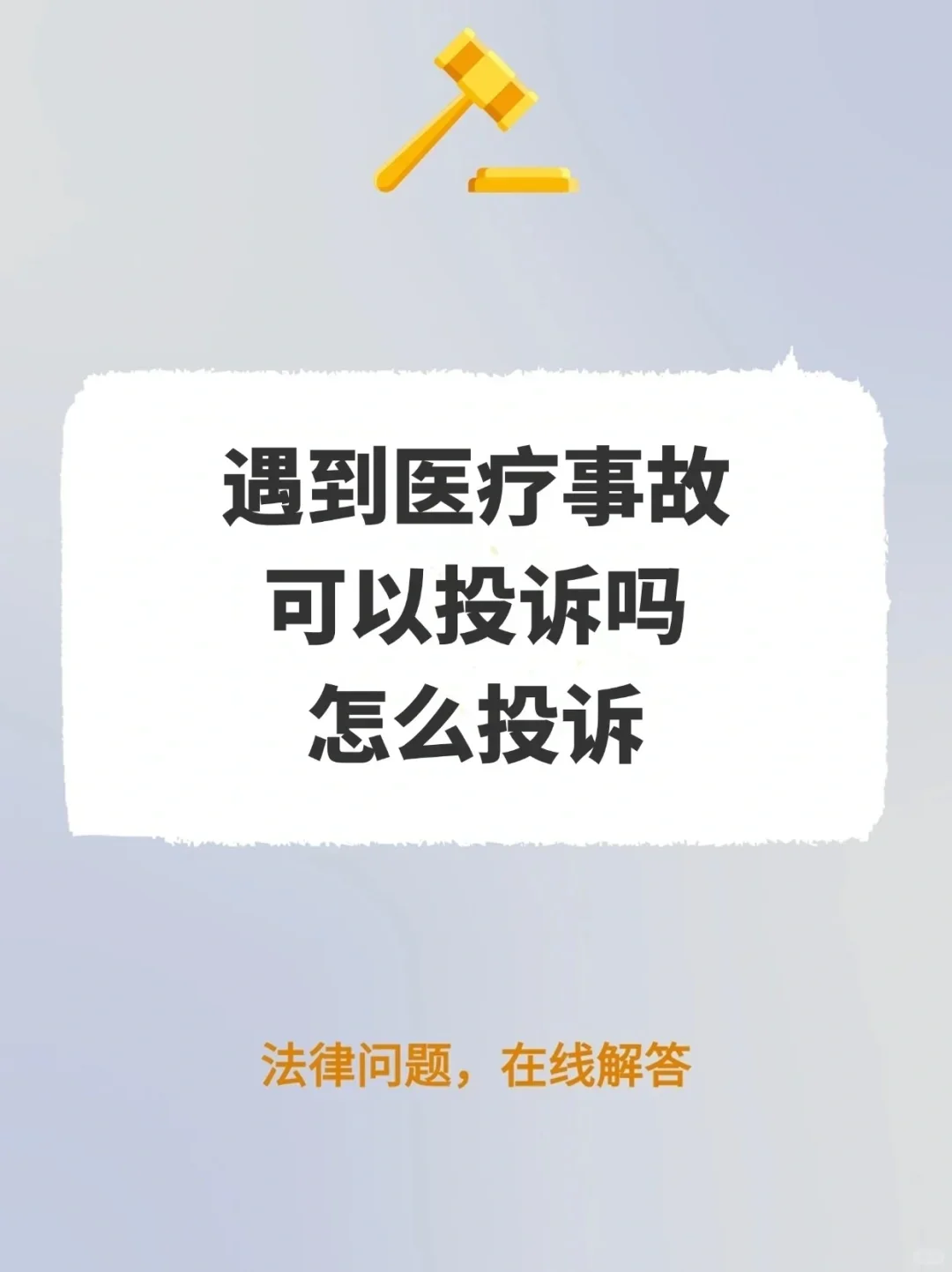 遇到医疗事故
可以投诉吗
怎么投诉

法律问题，在线解答